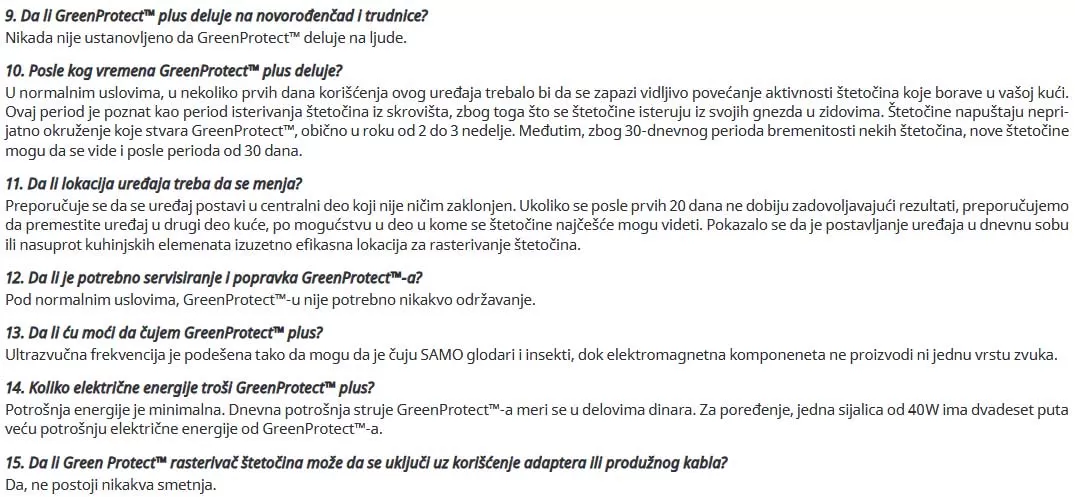 9. Da li GreenProtect™ plus deluje na novorođenčad i trudnice?
Nikada nije ustanovljeno da GreenProtect™ deluje na ljude.

10. Posle kog vremena GreenProtect™ plus deluje?
U normalnim uslovima, u nekoliko prvih dana korišćenja ovog uređaja trebalo bi da se zapazi vidljivo povećanje aktivnosti štetočina koje borave u vašoj kući. Ovaj period je poznat kao period isterivanja štetočina iz skrovišta, zbog toga što se štetočine isteruju iz svojih gnezda u zidovima. Štetočine napuštaju neprijatno okruženje koje stvara GreenProtect™, obično u roku od 2 do 3 nedelje. Međutim, zbog 30-dnevnog perioda bremenitosti nekih štetočina, nove štetočine mogu da se vide i posle perioda od 30 dana.

11. Da li lokacija uređaja treba da se menja?
Preporučuje se da se uređaj postavi u centralni deo koji nije ničim zaklonjen. Ukoliko se posle prvih 20 dana ne dobiju zadovoljavajući rezultati, preporučujemo da premestite uređaj u drugi deo kuće, po mogućstvu u deo u kome se štetočine najčešće mogu videti. Pokazalo se da je postavljanje uređaja u dnevnu sobu ili nasuprot kuhinjskih elemenata izuzetno efikasna lokacija za rasterivanje štetočina.

12. Da li je potrebno servisiranje i popravka GreenProtect™-a?
Pod normalnim uslovima, GreenProtect™-u nije potrebno nikakvo održavanje.

13. Da li ću moći da čujem GreenProtect™ plus?
Ultrazvučna frekvencija je podešena tako da mogu da je čuju SAMO glodari i insekti, dok elektromagnetna komponeneta ne proizvodi ni jednu vrstu zvuka.

14. Koliko električne energije troši GreenProtect™ plus?
Potrošnja energije je minimalna. Dnevna potrošnja struje GreenProtect™-a meri se u delovima dinara. Za poređenje, jedna sijalica od 40W ima dvadeset puta veću potrošnju električne energije od GreenProtect™-a.

15. Da li Green Protect™ rasterivač štetočina može da se uključi uz korišćenje adaptera ili produžnog kabla?
Da, ne postoji nikakva smetnja.